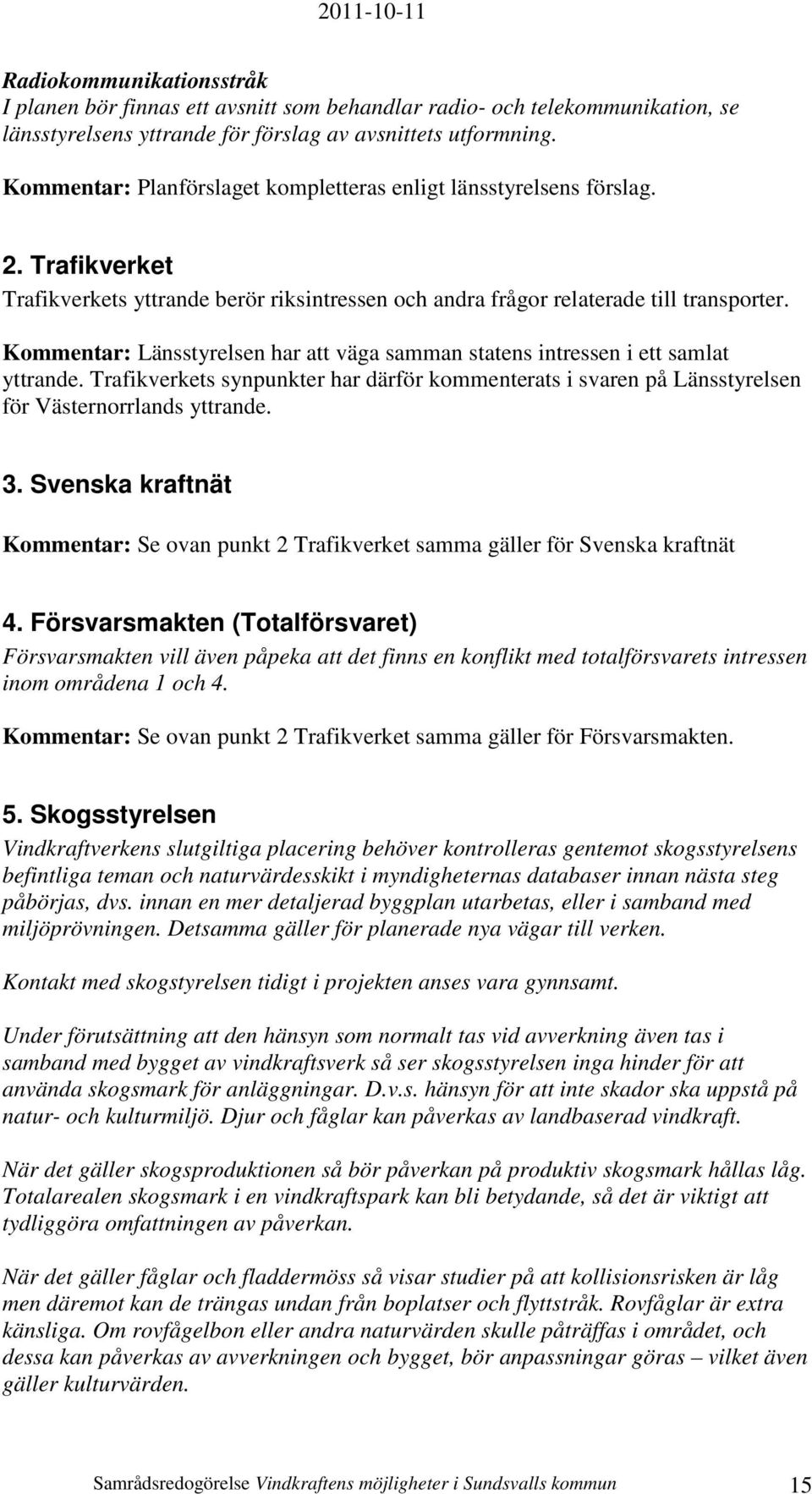 2011-10-11

Radiokommunikationsstråk
I planen bör finnas ett avsnitt som behandlar radio- och telekommunikation, se länsstyrelsens yttrande för förslag av avsnittets utformning.

Kommentar: Planförslaget kompletteras enligt länsstyrelsens förslag.

2. Trafikverket
Trafikverkets yttrande berör riksintressen och andra frågor relaterade till transporter.

Kommentar: Länsstyrelsen har att väga samman statens intressen i ett samlat yttrande. Trafikverkets synpunkter har därför kommenterats i svaren på Länsstyrelsen för Västernorrlands yttrande.

3. Svenska kraftnät

Kommentar: Se ovan punkt 2 Trafikverket samma gäller för Svenska kraftnät

4. Försvarsmakten (Totalförsvaret)
Försvarsmakten vill även påpeka att det finns en konflikt med totalförsvarets intressen inom områdena 1 och 4.

Kommentar: Se ovan punkt 2 Trafikverket samma gäller för Försvarsmakten.

5. Skogsstyrelsen
Vindkraftverkens slutgiltiga placering behöver kontrolleras gentemot skogsstyrelsens befintliga teman och naturvärdesskikt i myndigheternas databaser innan nästa steg påbörjas, dvs. innan en mer detaljerad byggplan utarbetas, eller i samband med miljöprövningen. Detsamma gäller för planerade nya vägar till verken.

Kontakt med skogstyrelsen tidigt i projekten anses vara gynnsamt.

Under förutsättning att den hänsyn som normalt tas vid avverkning även tas i samband med bygget av vindkraftsverk så ser skogsstyrelsen inga hinder för att använda skogsmark för anläggningar. D.v.s. hänsyn för att inte skador ska uppstå på natur- och kulturmiljö. Djur och fåglar kan påverkas av landbaserad vindkraft.

När det gäller skogsproduktionen så bör påverkan på produktiv skogsmark hållas låg. Totalarealen skogsmark i en vindkraftspark kan bli betydande, så det är viktigt att tydliggöra omfattningen av påverkan.

När det gäller fåglar och fladdermöss så visar studier på att kollisionsrisken är låg men däremot kan de trängas undan från boplatser och flyttstråk. Rovfåglar är extra känsliga. Om rovfågelbon eller andra naturvärden skulle påträffas i området, och dessa kan påverkas av avverkningen och bygget, bör anpassningar göras – vilket även gäller kulturvärden.

Samrådsredogörelse Vindkraftens möjligheter i Sundsvalls kommun 15